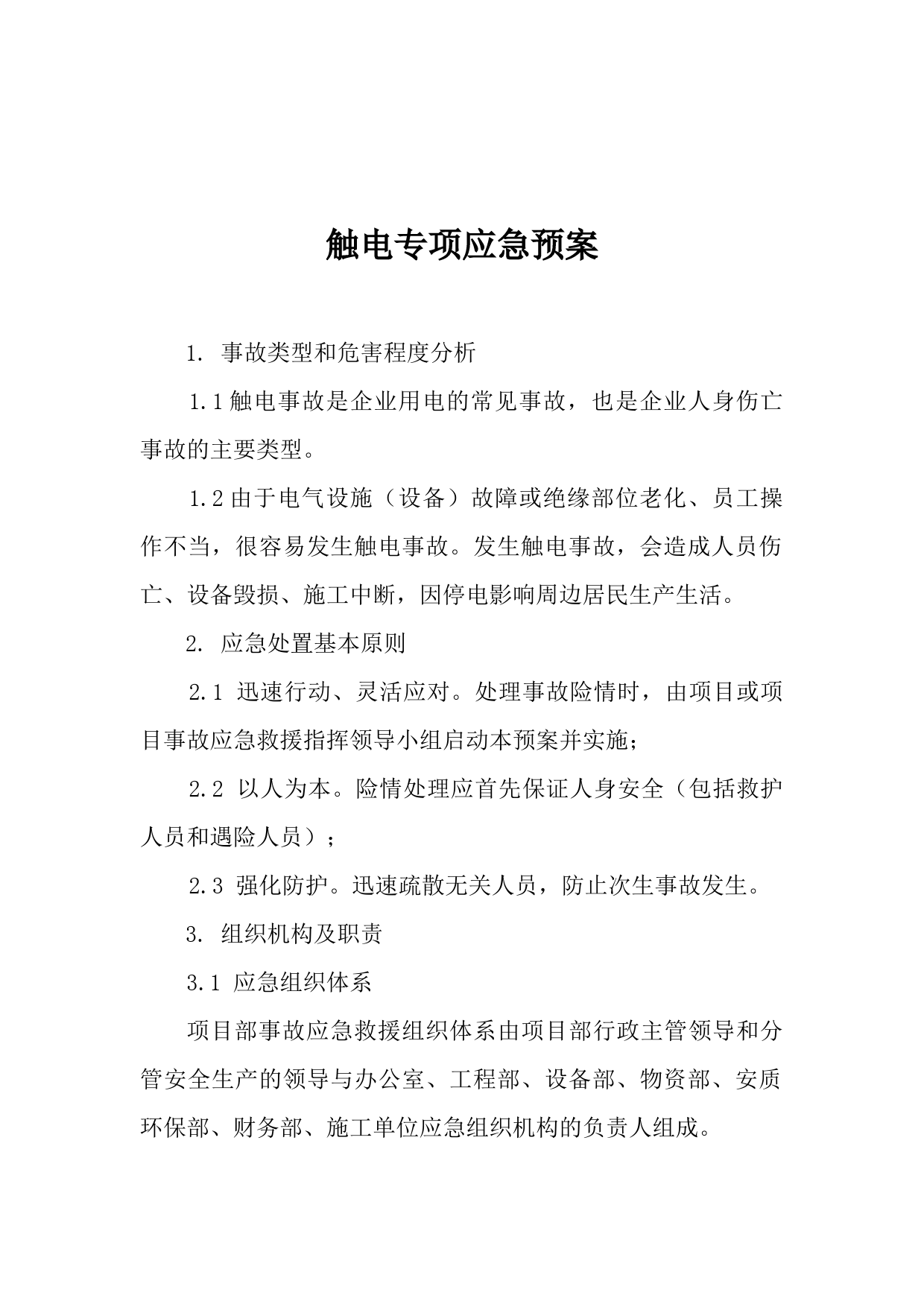 触电专项应急预案

1. 事故类型和危害程度分析

1.1 触电事故是企业用电的常见事故，也是企业人身伤亡事故的主要类型。

1.2 由于电气设施（设备）故障或绝缘部位老化、员工操作不当，很容易发生触电事故。发生触电事故，会造成人员伤亡、设备毁损、施工中断，因停电影响周边居民生产生活。

2. 应急处置基本原则

2.1 迅速行动、灵活应对。处理事故险情时，由项目或项目事故应急救援指挥领导小组启动本预案并实施；

2.2 以人为本。险情处理应首先保证人身安全（包括救护人员和遇险人员）；

2.3 强化防护。迅速疏散无关人员，防止次生事故发生。

3. 组织机构及职责

3.1 应急组织体系

项目部事故应急救援组织体系由项目部行政主管领导和分管安全生产的领导与办公室、工程部、设备部、物资部、安质环保部、财务部、施工单位应急组织机构的负责人组成。